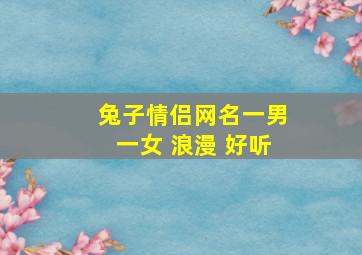 兔子情侣网名一男一女 浪漫 好听